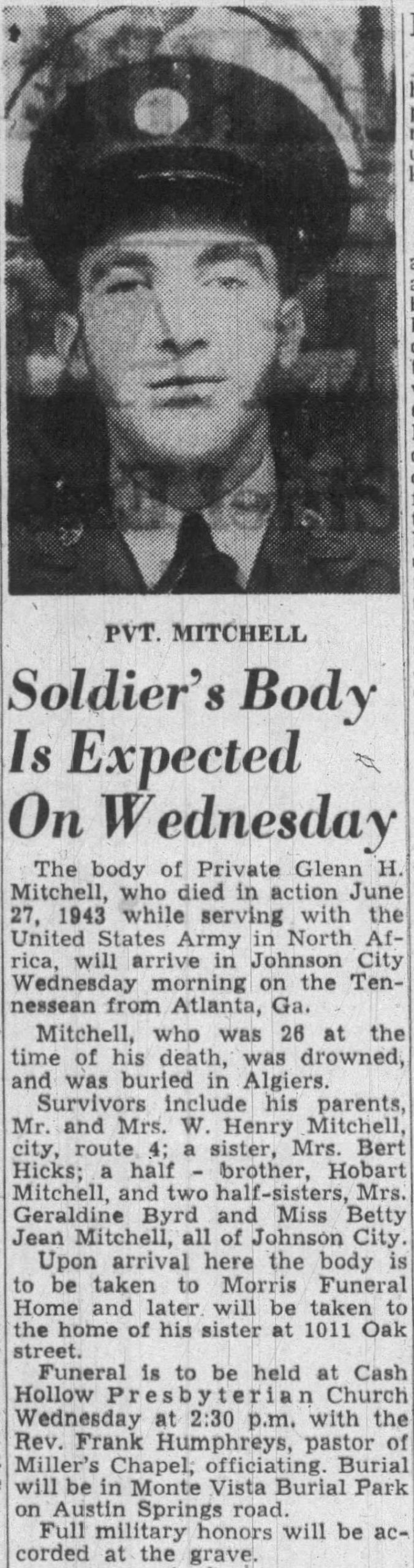 PVT. MITCHELL

Soldier's Body Is Expected On Wednesday

The body of Private Glenn H. Mitchell, who died in action June 27, 1943 while serving with the United States Army in North Africa, will arrive in Johnson City Wednesday morning on the Tennessean from Atlanta, Ga.

Mitchell, who was 26 at the time of his death, was drowned, and was buried in Algiers.

Survivors include his parents, Mr. and Mrs. W. Henry Mitchell, city, route 4; a sister, Mrs. Bert Hicks; a half - brother, Hobart Mitchell, and two half-sisters, Mrs. Geraldine Byrd and Miss Betty Jean Mitchell, all of Johnson City.

Upon arrival here the body is to be taken to Morris Funeral Home and later will be taken to the home of his sister at 1011 Oak street.

Funeral is to be held at Cash Hollow Presbyterian Church Wednesday at 2:30 p.m. with the Rev. Frank Humphreys, pastor of Miller's Chapel, officiating. Burial will be in Monte Vista Burial Park on Austin Springs road.

Full military honors will be accorded at the grave.